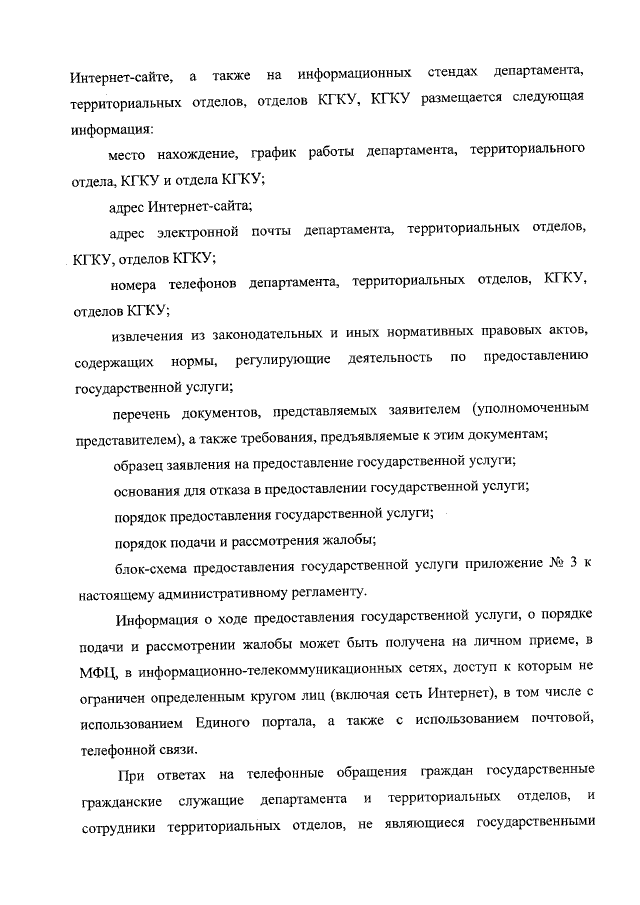 Интернет-сайте, а также на информационных стендах департамента, территориальных отделов, отделов КГКУ, КГКУ размещается следующая информация:

место нахождение, график работы департамента, территориального отдела, КГКУ и отдела КГКУ;

адрес Интернет-сайта;

адрес электронной почты департамента, территориальных отделов, КГКУ, отделов КГКУ;

номера телефонов департамента, территориальных отделов, КГКУ, отделов КГКУ;

извлечения из законодательных и иных нормативных правовых актов, содержащих нормы, регулирующие деятельность по предоставлению государственной услуги;

перечень документов, представляемых заявителем (уполномоченным представителем), а также требования, предъявляемые к этим документам;

образец заявления на предоставление государственной услуги;

основания для отказа в предоставлении государственной услуги;

порядок предоставления государственной услуги;

порядок подачи и рассмотрения жалобы;

блок-схема предоставления государственной услуги приложение № 3 к настоящему административному регламенту.

Информация о ходе предоставления государственной услуги, о порядке подачи и рассмотрении жалобы может быть получена на личном приеме, в МФЦ, в информационно-телекоммуникационных сетях, доступ к которым не ограничен определенным кругом лиц (включая сеть Интернет), в том числе с использованием Единого портала, а также с использованием почтовой, телефонной связи.

При ответах на телефонные обращения граждан государственные гражданские служащие департамента и территориальных отделов, и сотрудники территориальных отделов, не являющиеся государственными